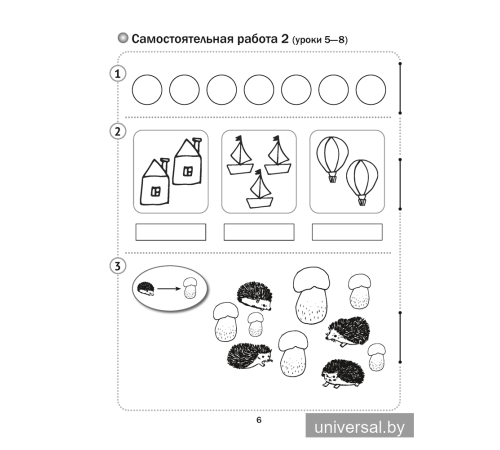 Самостоятельная работа 2 (уроки 5—8)

1

2

3

6

universal.by